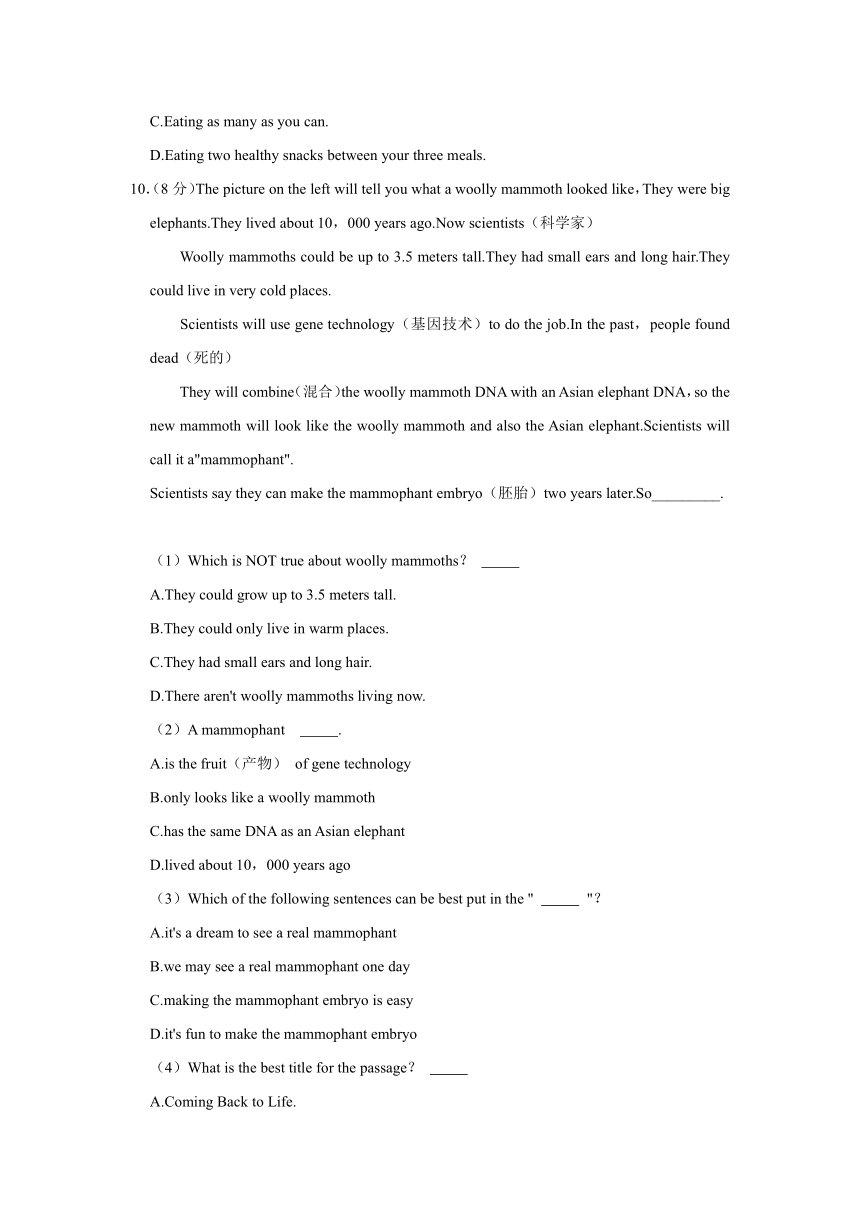 C.Eating as many as you can.

D.Eating two healthy snacks between your three meals.

10.（8 分)The picture on the left will tell you what a woolly mammoth looked like，They were big elephants.They lived about 10，000 years ago.Now scientists（科学家）

Woolly mammoths could be up to 3.5 meters tall.They had small ears and long hair.They could live in very cold places.

Scientists will use gene technology（基因技术）to do the job.In the past，people found dead（死的）

They will combine(混合)the woolly mammoth DNA with an Asian elephant DNA，so the new mammoth will look like the woolly mammoth and also the Asian elephant.Scientists will call it a"mammophant".

Scientists say they can make the mammophant embryo（胚胎）two years later.So_________.

（1）Which is NOT true about woolly mammoths？ _____

A.They could grow up to 3.5 meters tall.

B.They could only live in warm places.

C.They had small ears and long hair.

D.There aren't woolly mammoths living now.

（2）A mammophant _____.

A.is the fruit（产物） of gene technology

B.only looks like a woolly mammoth

C.has the same DNA as an Asian elephant

D.lived about 10，000 years ago

（3）Which of the following sentences can be best put in the " _____ "？

A.it's a dream to see a real mammophant

B.we may see a real mammophant one day

C.making the mammophant embryo is easy

D.it's fun to make the mammophant embryo

（4）What is the best title for the passage？ _____

A.Coming Back to Life.